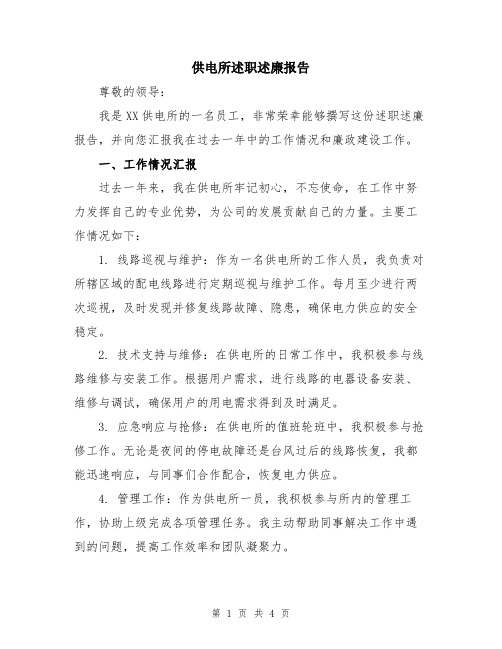 供电所述职述廉报告

尊敬的领导：

我是XX供电所的一名员工，非常荣幸能够撰写这份述职述廉报告，并向您汇报我在过去一年中的工作情况和廉政建设工作。

一、工作情况汇报

过去一年来，我在供电所牢记初心，不忘使命，在工作中努力发挥自己的专业优势，为公司的发展贡献自己的力量。主要工作情况如下：

1. 线路巡视与维护：作为一名供电所的工作人员，我负责对所辖区域的配电线路进行定期巡视与维护工作。每月至少进行两次巡视，及时发现并修复线路故障、隐患，确保电力供应的安全稳定。

2. 技术支持与维修：在供电所的日常工作中，我积极参与线路维修与安装工作。根据用户需求，进行线路的电器设备安装、维修与调试，确保用户的用电需求得到及时满足。

3. 应急响应与抢修：在供电所的值班轮班中，我积极参与抢修工作。无论是夜间的停电故障还是台风过后的线路恢复，我都能迅速响应，与同事们合作配合，恢复电力供应。

4. 管理工作：作为供电所一员，我积极参与所内的管理工作，协助上级完成各项管理任务。我主动帮助同事解决工作中遇到的问题，提高工作效率和团队凝聚力。

第 1 页 共 4 页